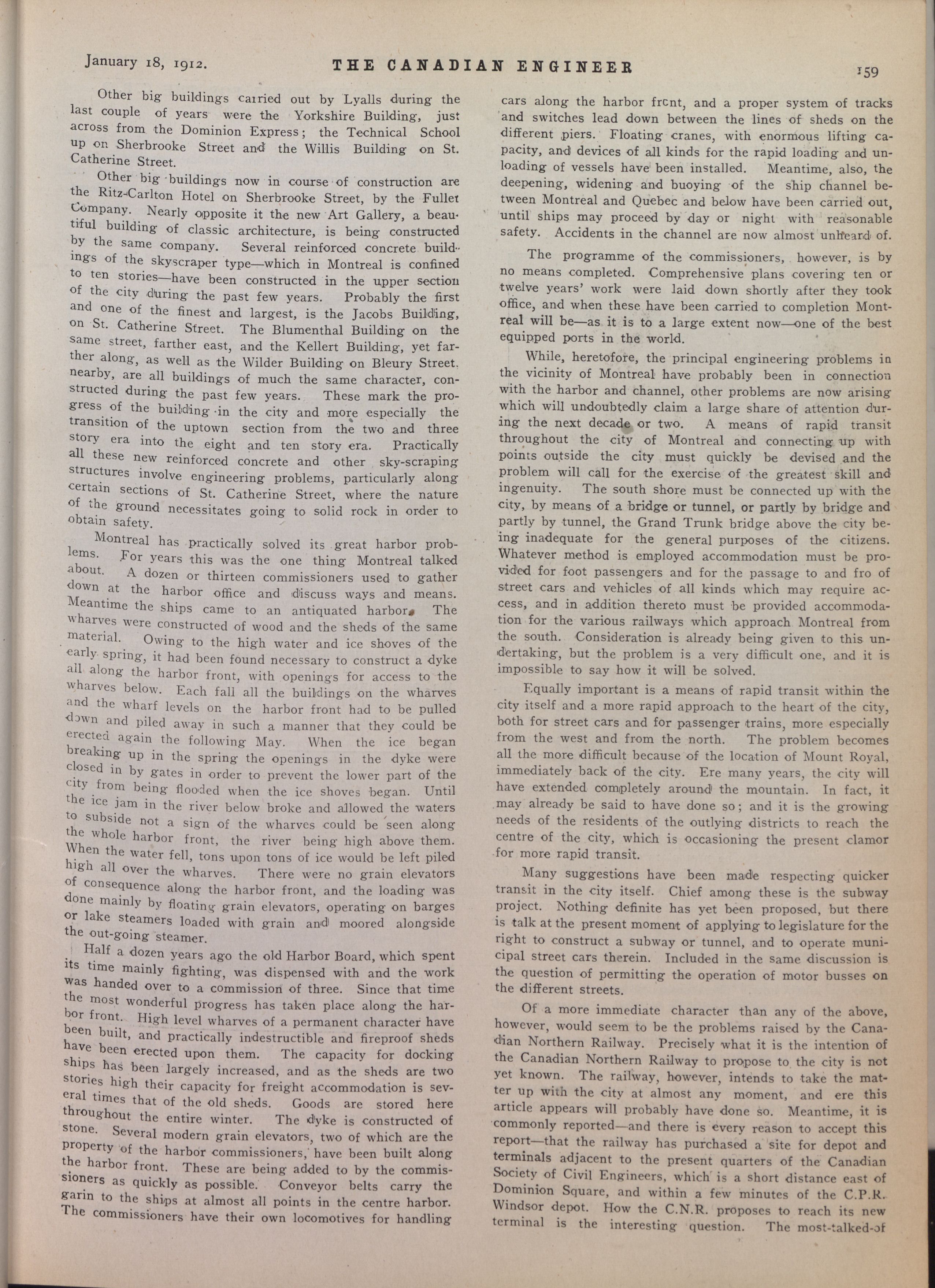 January 18, 1912. THE CANADIAN ENGINEER 159

Other big buildings carried out by Lyalls during the last couple of years were the Yorkshire Building, just across from the Dominion Express; the Technical School up on Sherbrooke Street and the Willis Building on St. Catherine Street.

Other big buildings now in course of construction are the Ritz-Carlton Hotel on Sherbrooke Street, by the Fuller Company. Nearly opposite it the new Art Gallery, a beautiful building of classic architecture, is being constructed by the same company. Several reinforced concrete buildings of the skyscraper type—which in Montreal is confined to ten stories—have been constructed in the upper section of the city during the past few years. Probably the first and one of the finest and largest, is the Jacobs Building, on St. Catherine Street. The Blumenthal Building on the same street, farther east, and the Kellert Building, yet farther along, as well as the Wilder Building on Bleury Street. nearby, are all buildings of much the same character, constructed during the past few years. These mark the progress of the building in the city and more especially the transition of the uptown section from the two and three story era into the eight and ten story era. Practically all these new reinforced concrete and other sky-scraping structures involve engineering problems, particularly along certain sections of St. Catherine Street, where the nature of the ground necessitates going to solid rock in order to obtain safety.

Montreal has practically solved its great harbor problems. For years this was the one thing Montreal talked about. A dozen or thirteen commissioners used to gather down at the harbor office and discuss ways and means. Meantime the ships came to an antiquated harbor. The wharves were constructed of wood and the sheds of the same material. Owing to the high water and ice shoves of the early spring, it had been found necessary to construct a dyke all along the harbor front, with openings for access to the wharves below. Each fall all the buildings on the wharves and the wharf levels on the harbor front had to be pulled down and piled away in such a manner that they could be erected again the following May. When the ice began breaking up in the spring the openings in the dyke were closed in by gates in order to prevent the lower part of the city from being flooded when the ice shoves began. Until the ice jam in the river below broke and allowed the waters to subside not a sign of the wharves could be seen along the whole harbor front, the river being high above them. When the water fell, tons upon tons of ice would be left piled high all over the wharves. There were no grain elevators of consequence along the harbor front, and the loading was done mainly by floating grain elevators, operating on barges or lake steamers loaded with grain and moored alongside the out-going steamer.

Half a dozen years ago the old Harbor Board, which spent its time mainly fighting, was dispensed with and the work was handed over to a commission of three. Since that time the most wonderful progress has taken place along the harbor front. High level wharves of a permanent character have been built, and practically indestructible and fireproof sheds have been erected upon them. The capacity for docking ships has been largely increased, and as the sheds are two stories high their capacity for freight accommodation is several times that of the old sheds. Goods are stored here throughout the entire winter. The dyke is constructed of stone. Several modern grain elevators, two of which are the property of the harbor commissioners, have been built along the harbor front. These are being added to by the commissioners as quickly as possible. Conveyor belts carry the garin to the ships at almost all points in the centre harbor. The commissioners have their own locomotives for handling cars along the harbor front, and a proper system of tracks and switches lead down between the lines of sheds on the different piers. Floating cranes, with enormous lifting capacity, and devices of all kinds for the rapid loading and unloading of vessels have been installed. Meantime, also, the deepening, widening and buoying of the ship channel between Montreal and Quebec and below have been carried out, until ships may proceed by day or night with reasonable safety. Accidents in the channel are now almost unheard of.

The programme of the commissioners, however, is by no means completed. Comprehensive plans covering ten or twelve years' work were laid down shortly after they took office, and when these have been carried to completion Montreal will be—as it is to a large extent now—one of the best equipped ports in the world.

While, heretofore, the principal engineering problems in the vicinity of Montreal have probably been in connection with the harbor and channel, other problems are now arising which will undoubtedly claim a large share of attention during the next decade or two. A means of rapid transit throughout the city of Montreal and connecting up with points outside the city must quickly be devised and the problem will call for the exercise of the greatest skill and ingenuity. The south shore must be connected up with the city, by means of a bridge or tunnel, or partly by bridge and partly by tunnel, the Grand Trunk bridge above the city being inadequate for the general purposes of the citizens. Whatever method is employed accommodation must be provided for foot passengers and for the passage to and fro of street cars and vehicles of all kinds which may require access, and in addition thereto must be provided accommodation for the various railways which approach Montreal from the south. Consideration is already being given to this undertaking, but the problem is a very difficult one, and it is impossible to say how it will be solved.

Equally important is a means of rapid transit within the city itself and a more rapid approach to the heart of the city, both for street cars and for passenger trains, more especially from the west and from the north. The problem becomes all the more difficult because of the location of Mount Royal, immediately back of the city. Ere many years, the city will have extended completely around the mountain. In fact, it may already be said to have done so; and it is the growing needs of the residents of the outlying districts to reach the centre of the city, which is occasioning the present clamor for more rapid transit.

Many suggestions have been made respecting quicker transit in the city itself. Chief among these is the subway project. Nothing definite has yet been proposed, but there is talk at the present moment of applying to legislature for the right to construct a subway or tunnel, and to operate municipal street cars therein. Included in the same discussion is the question of permitting the operation of motor busses on the different streets.

Of a more immediate character than any of the above, however, would seem to be the problems raised by the Canadian Northern Railway. Precisely what it is the intention of the Canadian Northern Railway to propose to the city is not yet known. The railway, however, intends to take the matter up with the city at almost any moment, and ere this article appears will probably have done so. Meantime, it is commonly reported—and there is every reason to accept this report—that the railway has purchased a site for depot and terminals adjacent to the present quarters of the Canadian Society of Civil Engineers, which is a short distance east of Dominion Square, and within a few minutes of the C.P.R. Windsor depot. How the C.N.R. proposes to reach its new terminal is the interesting question. The most-talked-of